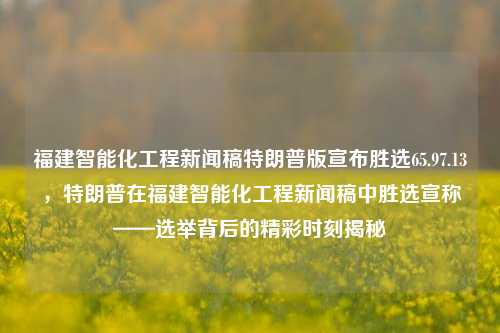 福建智能化工程新闻稿特朗普版宣布胜选65.97.13，特朗普在福建智能化工程新闻稿中胜选宣称——选举背后的精彩时刻揭秘